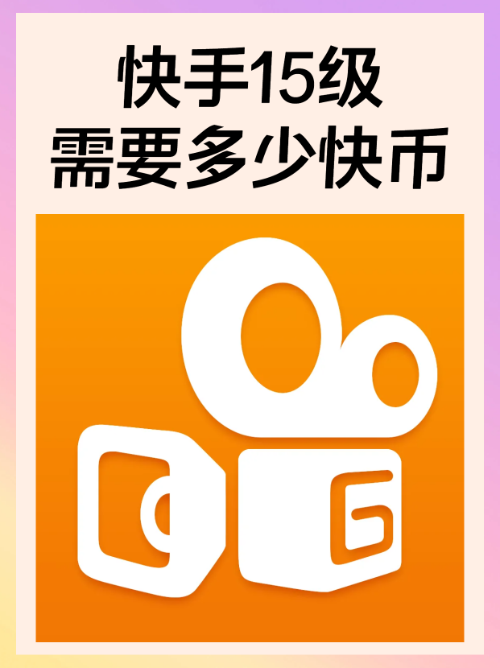 快手15级
需要多少快币